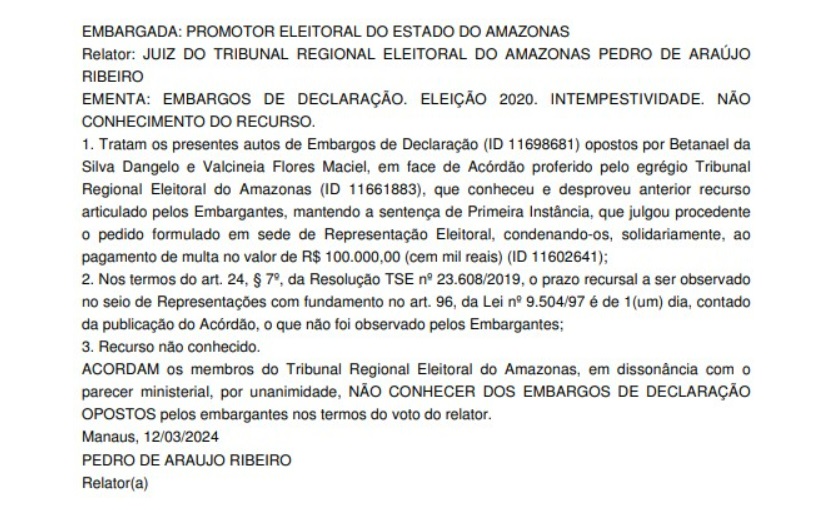 EMBARGADA: PROMOTOR ELEITORAL DO ESTADO DO AMAZONAS
Relator: JUIZ DO TRIBUNAL REGIONAL ELEITORAL DO AMAZONAS PEDRO DE ARAÚJO RIBEIRO
EMENTA: EMBARGOS DE DECLARAÇÃO. ELEIÇÃO 2020. INTEMPESTIVIDADE. NÃO CONHECIMENTO DO RECURSO.
1. Tratam os presentes autos de Embargos de Declaração (ID 11698681) opostos por Betanael da Silva Dangelo e Valcineia Flores Maciel, em face de Acórdão proferido pelo egrégio Tribunal Regional Eleitoral do Amazonas (ID 11661883), que conheceu e desproveu anterior recurso articulado pelos Embargantes, mantendo a sentença de Primeira Instância, que julgou procedente o pedido formulado em sede de Representação Eleitoral, condenando-os, solidariamente, ao pagamento de multa no valor de R$ 100.000,00 (cem mil reais) (ID 11602641);
2. Nos termos do art. 24, § 7º, da Resolução TSE nº 23.608/2019, o prazo recursal a ser observado no seio de Representações com fundamento no art. 96, da Lei nº 9.504/97 é de 1(um) dia, contado da publicação do Acórdão, o que não foi observado pelos Embargantes;
3. Recurso não conhecido.
ACORDAM os membros do Tribunal Regional Eleitoral do Amazonas, em dissonância com o parecer ministerial, por unanimidade, NÃO CONHECER DOS EMBARGOS DE DECLARAÇÃO OPOSTOS pelos embargantes nos termos do voto do relator.
Manaus, 12/03/2024
PEDRO DE ARAUJO RIBEIRO
Relator(a)